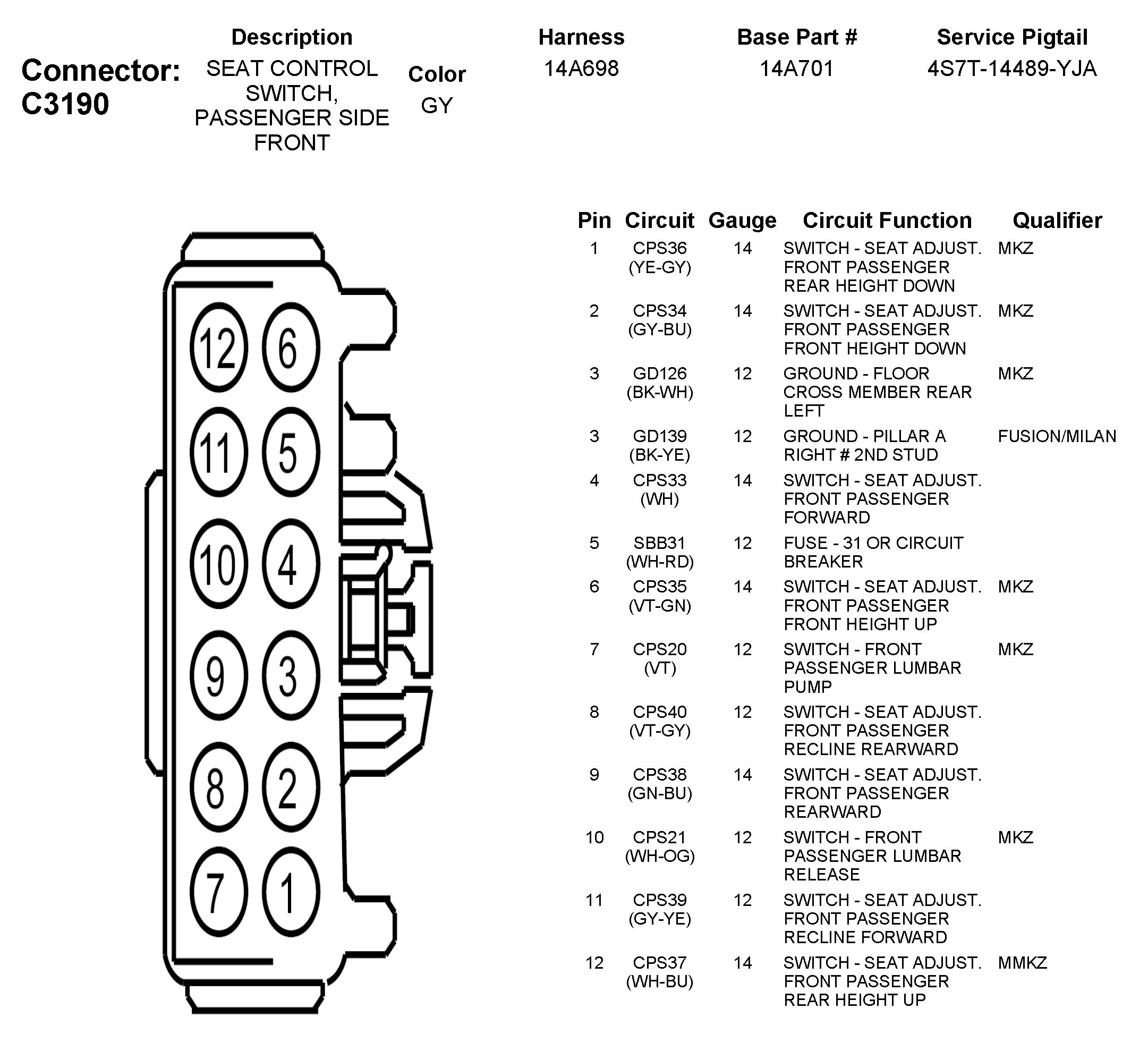 Connector: C3190

| Description | Color | Harness | Base Part # | Service Pigtail |
|---|---|---|---|---|
| SEAT CONTROL SWITCH, PASSENGER SIDE FRONT | GY | 14A698 | 14A701 | 4S7T-14489-YJA |

12 6
11 5
10 4
9 3
8 2
7 1

| Pin | Circuit | Gauge | Circuit Function | Qualifier |
|---|---|---|---|---|
| 1 | CPS36 (YE-GY) | 14 | SWITCH - SEAT ADJUST. FRONT PASSENGER REAR HEIGHT DOWN | MKZ |
| 2 | CPS34 (GY-BU) | 14 | SWITCH - SEAT ADJUST. FRONT PASSENGER FRONT HEIGHT DOWN | MKZ |
| 3 | GD126 (BK-WH) | 12 | GROUND - FLOOR CROSS MEMBER REAR LEFT | MKZ |
| 3 | GD139 (BK-YE) | 12 | GROUND - PILLAR A RIGHT # 2ND STUD | FUSION/MILAN |
| 4 | CPS33 (WH) | 14 | SWITCH - SEAT ADJUST. FRONT PASSENGER FORWARD | |
| 5 | SBB31 (WH-RD) | 12 | FUSE - 31 OR CIRCUIT BREAKER | |
| 6 | CPS35 (VT-GN) | 14 | SWITCH - SEAT ADJUST. FRONT PASSENGER FRONT HEIGHT UP | MKZ |
| 7 | CPS20 (VT) | 12 | SWITCH - FRONT PASSENGER LUMBAR PUMP | MKZ |
| 8 | CPS40 (VT-GY) | 12 | SWITCH - SEAT ADJUST. FRONT PASSENGER RECLINE REARWARD | |
| 9 | CPS38 (GN-BU) | 14 | SWITCH - SEAT ADJUST. FRONT PASSENGER REARWARD | |
| 10 | CPS21 (WH-OG) | 12 | SWITCH - FRONT PASSENGER LUMBAR RELEASE | MKZ |
| 11 | CPS39 (GY-YE) | 12 | SWITCH - SEAT ADJUST. FRONT PASSENGER RECLINE FORWARD | |
| 12 | CPS37 (WH-BU) | 14 | SWITCH - SEAT ADJUST. FRONT PASSENGER REAR HEIGHT UP | MMKZ |